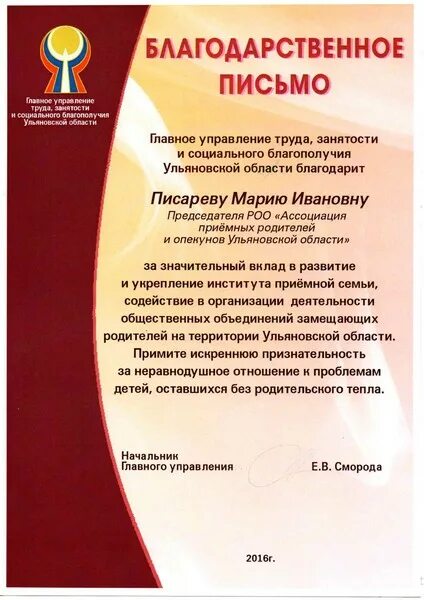 Главное управление труда, занятости и социального благополучия Ульяновской области

БЛАГОДАРСТВЕННОЕ ПИСЬМО

Главное управление труда, занятости и социального благополучия Ульяновской области благодарит

Писареву Марию Ивановну

Председателя РОО «Ассоциация приёмных родителей и опекунов Ульяновской области»

за значительный вклад в развитие и укрепление института приёмной семьи, содействие в организации деятельности общественных объединений замещающих родителей на территории Ульяновской области. Примите искреннюю признательность за неравнодушное отношение к проблемам детей, оставшихся без родительского тепла.

Начальник Главного управления

Е.В. Сморода

2016г.